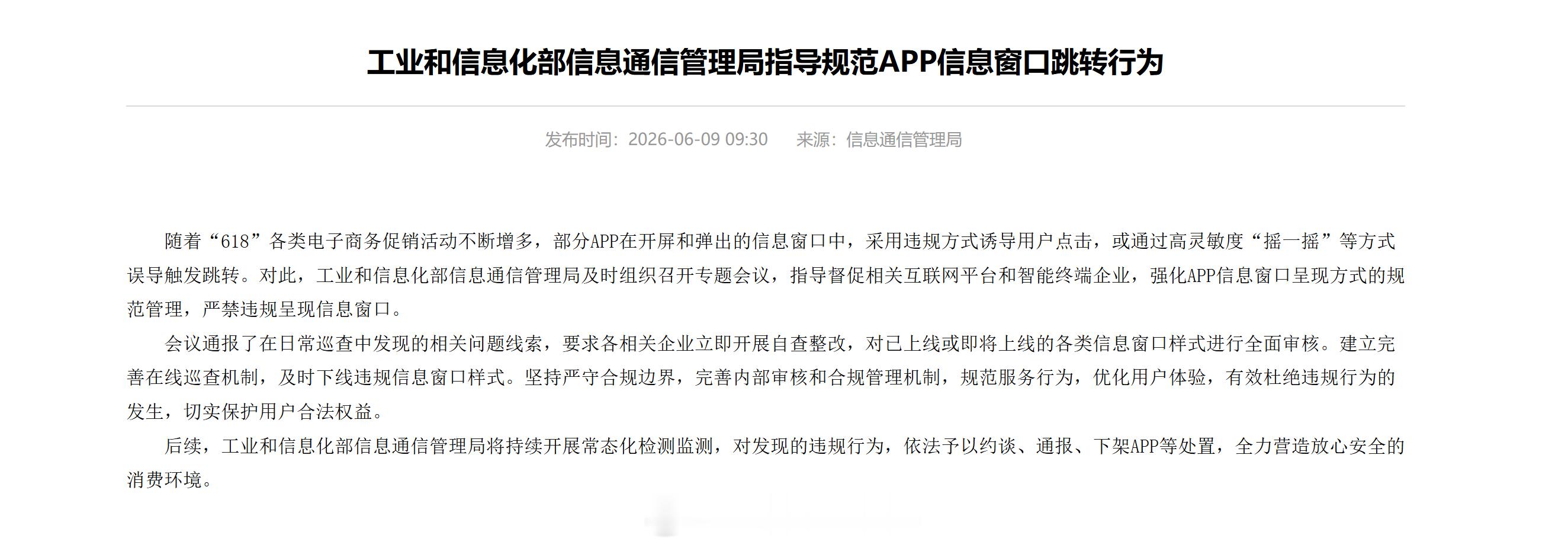 工业和信息化部信息通信管理局指导规范APP信息窗口跳转行为

发布时间：2026-06-09 09:30　来源：信息通信管理局

随着“618”各类电子商务促销活动不断增多，部分APP在开屏和弹出的信息窗口中，采用违规方式诱导用户点击，或通过高灵敏度“摇一摇”等方式误导触发跳转。对此，工业和信息化部信息通信管理局及时组织召开专题会议，指导督促相关互联网平台和智能终端企业，强化APP信息窗口呈现方式的规范管理，严禁违规呈现信息窗口。

会议通报了在日常巡查中发现的相关问题线索，要求各相关企业立即开展自查整改，对已上线或即将上线的各类信息窗口样式进行全面审核。建立完善在线巡查机制，及时下线违规信息窗口样式。坚持严守合规边界，完善内部审核和合规管理机制，规范服务行为，优化用户体验，有效杜绝违规行为的发生，切实保护用户合法权益。

后续，工业和信息化部信息通信管理局将持续开展常态化检测监测，对发现的违规行为，依法予以约谈、通报、下架APP等处置，全力营造放心安全的消费环境。